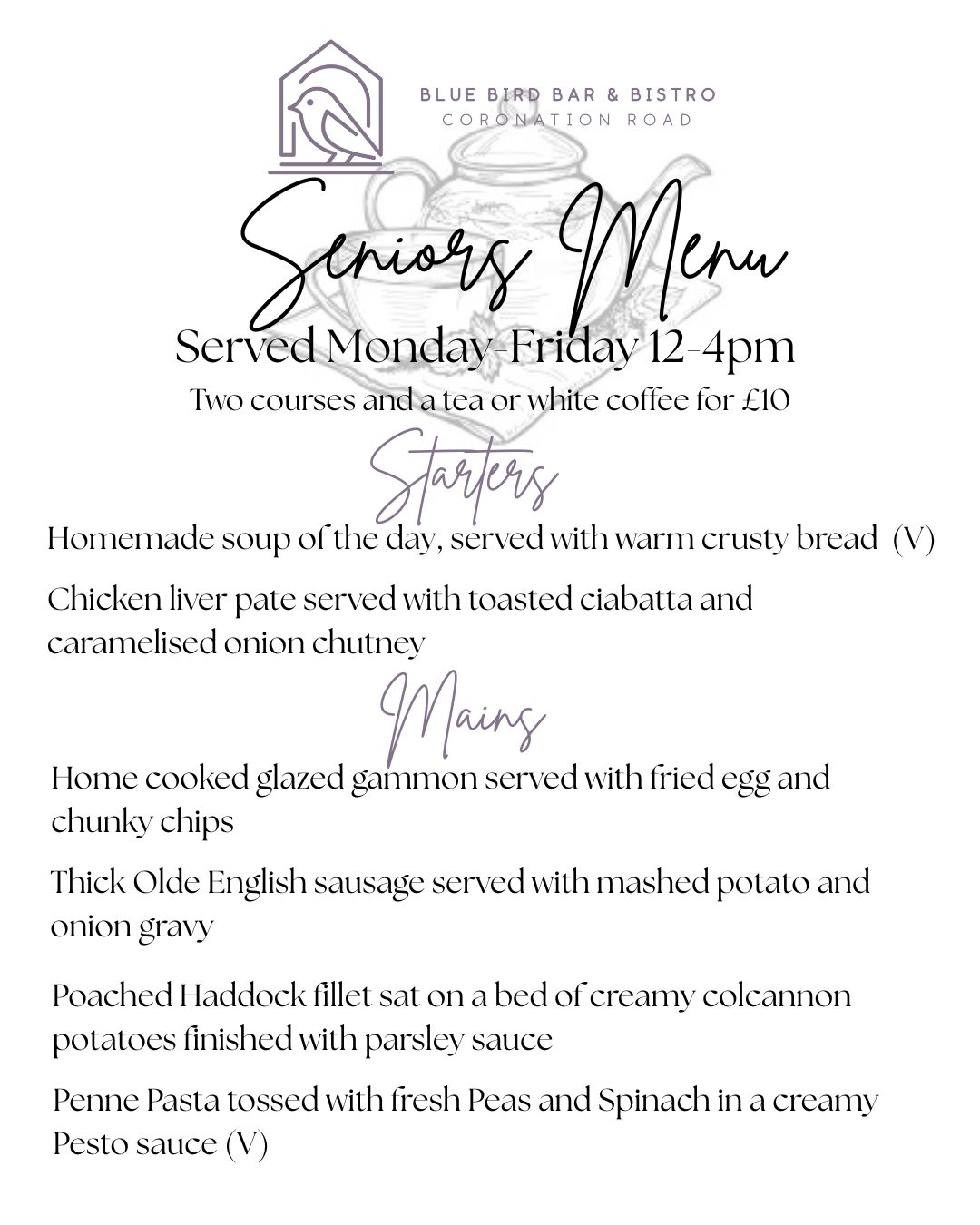 BLUE BIRD BAR & BISTRO
CORONATION ROAD

Seniors Menu

Served Monday-Friday 12-4pm
Two courses and a tea or white coffee for £10

Starters

Homemade soup of the day, served with warm crusty bread (V)

Chicken liver pate served with toasted ciabatta and caramelised onion chutney

Mains

Home cooked glazed gammon served with fried egg and chunky chips

Thick Olde English sausage served with mashed potato and onion gravy

Poached Haddock fillet sat on a bed of creamy colcannon potatoes finished with parsley sauce

Penne Pasta tossed with fresh Peas and Spinach in a creamy Pesto sauce (V)